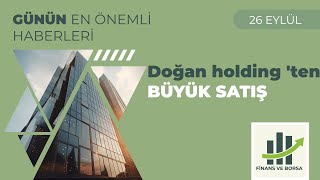 GÜNÜN EN ÖNEMLİ HABERLERİ

26 EYLÜL

Doğan holding 'ten
BÜYÜK SATIŞ

FİNANS VE BORSA